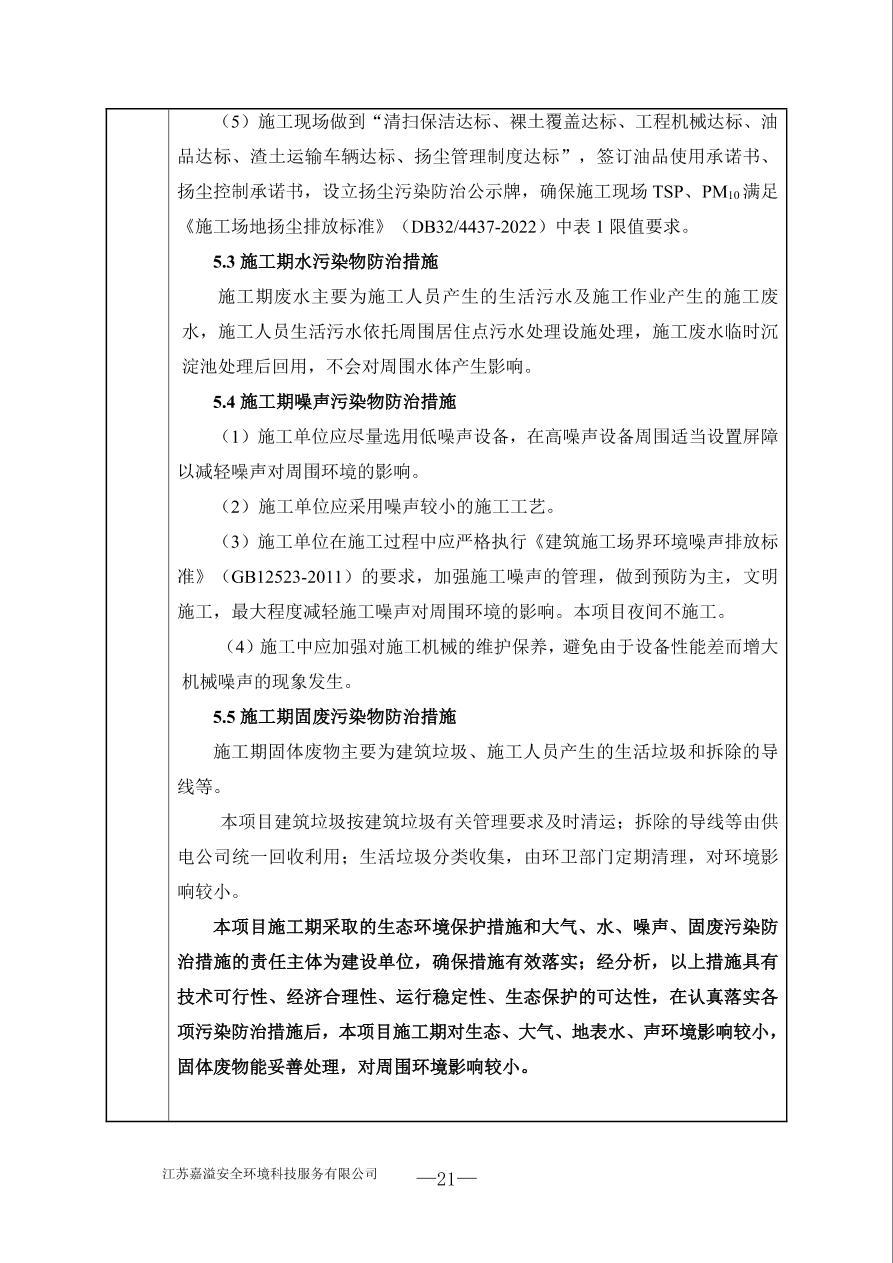 （5）施工现场做到“清扫保洁达标、裸土覆盖达标、工程机械达标、油品达标、渣土运输车辆达标、扬尘管理制度达标”，签订油品使用承诺书、扬尘控制承诺书，设立扬尘污染防治公示牌，确保施工现场 TSP、$PM_{10}$ 满足《施工场地扬尘排放标准》（DB32/4437-2022）中表 1 限值要求。

5.3 施工期水污染物防治措施

施工期废水主要为施工人员产生的生活污水及施工作业产生的施工废水，施工人员生活污水依托周围居住点污水处理设施处理，施工废水临时沉淀池处理后回用，不会对周围水体产生影响。

5.4 施工期噪声污染物防治措施

（1）施工单位应尽量选用低噪声设备，在高噪声设备周围适当设置屏障以减轻噪声对周围环境的影响。

（2）施工单位应采用噪声较小的施工工艺。

（3）施工单位在施工过程中应严格执行《建筑施工场界环境噪声排放标准》（GB12523-2011）的要求，加强施工噪声的管理，做到预防为主，文明施工，最大程度减轻施工噪声对周围环境的影响。本项目夜间不施工。

（4）施工中应加强对施工机械的维护保养，避免由于设备性能差而增大机械噪声的现象发生。

5.5 施工期固废污染物防治措施

施工期固体废物主要为建筑垃圾、施工人员产生的生活垃圾和拆除的导线等。

本项目建筑垃圾按建筑垃圾有关管理要求及时清运；拆除的导线等由供电公司统一回收利用；生活垃圾分类收集，由环卫部门定期清理，对环境影响较小。

本项目施工期采取的生态环境保护措施和大气、水、噪声、固废污染防治措施的责任主体为建设单位，确保措施有效落实；经分析，以上措施具有技术可行性、经济合理性、运行稳定性、生态保护的可达性，在认真落实各项污染防治措施后，本项目施工期对生态、大气、地表水、声环境影响较小，固体废物能妥善处理，对周围环境影响较小。

江苏嘉溢安全环境科技服务有限公司 —21—